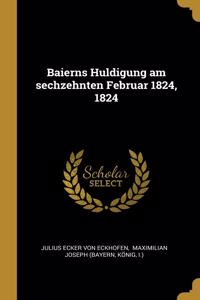 Baierns Huldigung am sechzehnten Februar 1824, 1824

Scholar SELECT

JULIUS ECKER VON ECKHOFEN, MAXIMILIAN JOSEPH (BAYERN, KÖNIG, I.)